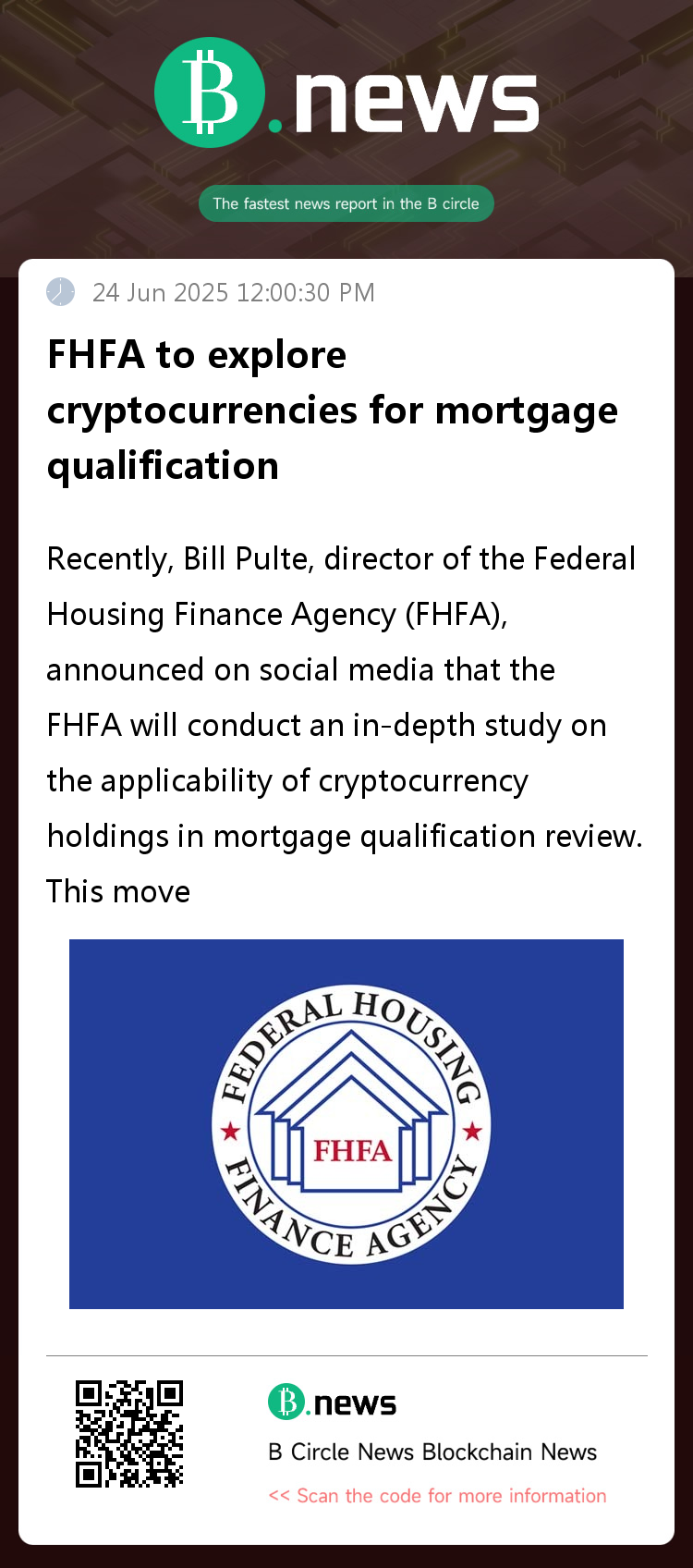 B.news

The fastest news report in the B circle

24 Jun 2025 12:00:30 PM

FHFA to explore cryptocurrencies for mortgage qualification

Recently, Bill Pulte, director of the Federal Housing Finance Agency (FHFA), announced on social media that the FHFA will conduct an in-depth study on the applicability of cryptocurrency holdings in mortgage qualification review. This move

FEDERAL HOUSING FINANCE AGENCY
FHFA

B.news

B Circle News Blockchain News

<< Scan the code for more information